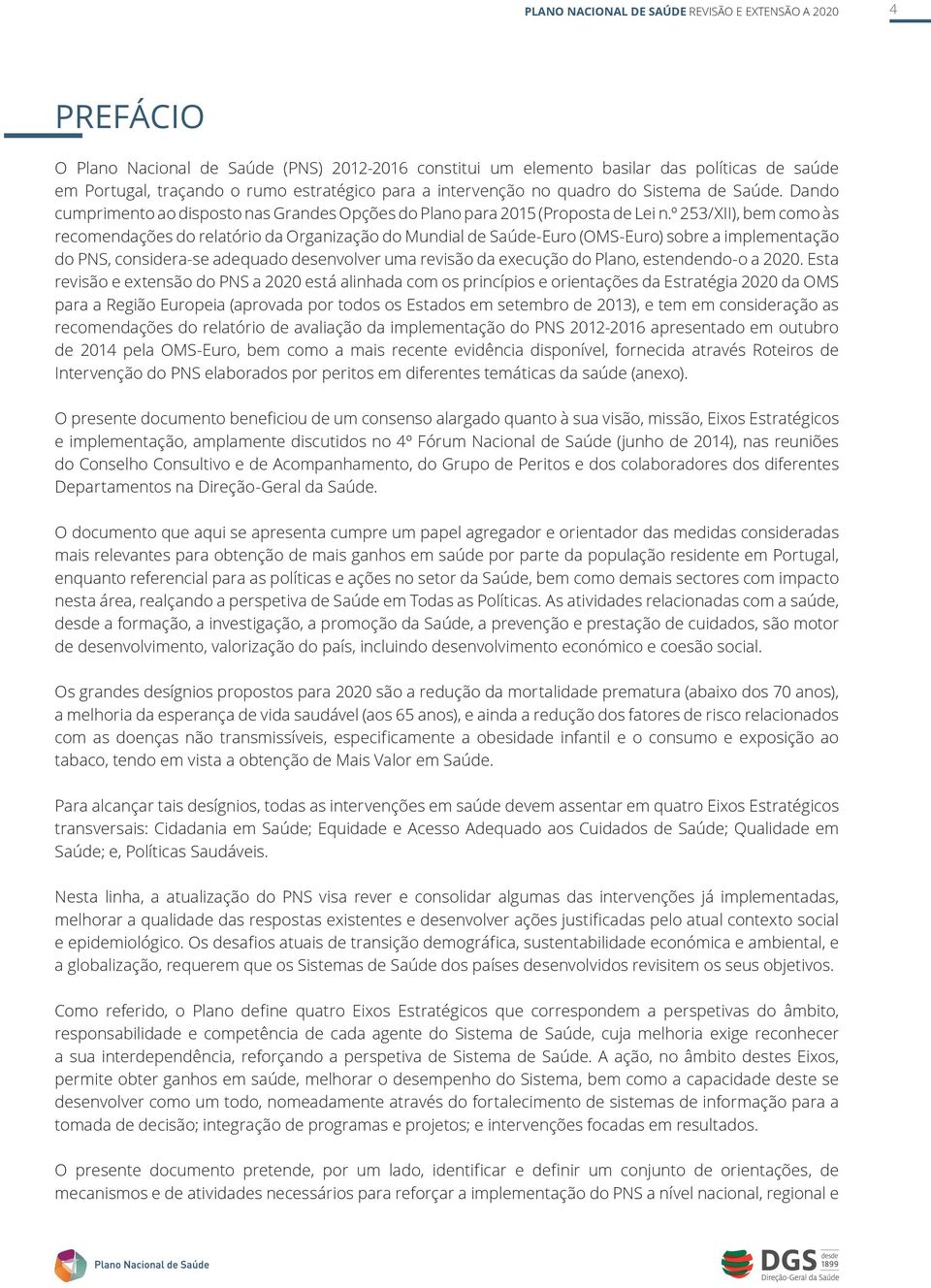 PLANO NACIONAL DE SAÚDE REVISÃO E EXTENSÃO A 2020

4

PREFÁCIO

O Plano Nacional de Saúde (PNS) 2012-2016 constitui um elemento basilar das políticas de saúde em Portugal, traçando o rumo estratégico para a intervenção no quadro do Sistema de Saúde. Dando cumprimento ao disposto nas Grandes Opções do Plano para 2015 (Proposta de Lei n.º 253/XII), bem como às recomendações do relatório da Organização do Mundial de Saúde-Euro (OMS-Euro) sobre a implementação do PNS, considera-se adequado desenvolver uma revisão da execução do Plano, estendendo-o a 2020. Esta revisão e extensão do PNS a 2020 está alinhada com os princípios e orientações da Estratégia 2020 da OMS para a Região Europeia (aprovada por todos os Estados em setembro de 2013), e tem em consideração as recomendações do relatório de avaliação da implementação do PNS 2012-2016 apresentado em outubro de 2014 pela OMS-Euro, bem como a mais recente evidência disponível, fornecida através Roteiros de Intervenção do PNS elaborados por peritos em diferentes temáticas da saúde (anexo).

O presente documento beneficiou de um consenso alargado quanto à sua visão, missão, Eixos Estratégicos e implementação, amplamente discutidos no 4º Fórum Nacional de Saúde (junho de 2014), nas reuniões do Conselho Consultivo e de Acompanhamento, do Grupo de Peritos e dos colaboradores dos diferentes Departamentos na Direção-Geral da Saúde.

O documento que aqui se apresenta cumpre um papel agregador e orientador das medidas consideradas mais relevantes para obtenção de mais ganhos em saúde por parte da população residente em Portugal, enquanto referencial para as políticas e ações no setor da Saúde, bem como demais sectores com impacto nesta área, realçando a perspetiva de Saúde em Todas as Políticas. As atividades relacionadas com a saúde, desde a formação, a investigação, a promoção da Saúde, a prevenção e prestação de cuidados, são motor de desenvolvimento, valorização do país, incluindo desenvolvimento económico e coesão social.

Os grandes desígnios propostos para 2020 são a redução da mortalidade prematura (abaixo dos 70 anos), a melhoria da esperança de vida saudável (aos 65 anos), e ainda a redução dos fatores de risco relacionados com as doenças não transmissíveis, especificamente a obesidade infantil e o consumo e exposição ao tabaco, tendo em vista a obtenção de Mais Valor em Saúde.

Para alcançar tais desígnios, todas as intervenções em saúde devem assentar em quatro Eixos Estratégicos transversais: Cidadania em Saúde; Equidade e Acesso Adequado aos Cuidados de Saúde; Qualidade em Saúde; e, Políticas Saudáveis.

Nesta linha, a atualização do PNS visa rever e consolidar algumas das intervenções já implementadas, melhorar a qualidade das respostas existentes e desenvolver ações justificadas pelo atual contexto social e epidemiológico. Os desafios atuais de transição demográfica, sustentabilidade económica e ambiental, e a globalização, requerem que os Sistemas de Saúde dos países desenvolvidos revisitem os seus objetivos.

Como referido, o Plano define quatro Eixos Estratégicos que correspondem a perspetivas do âmbito, responsabilidade e competência de cada agente do Sistema de Saúde, cuja melhoria exige reconhecer a sua interdependência, reforçando a perspetiva de Sistema de Saúde. A ação, no âmbito destes Eixos, permite obter ganhos em saúde, melhorar o desempenho do Sistema, bem como a capacidade deste se desenvolver como um todo, nomeadamente através do fortalecimento de sistemas de informação para a tomada de decisão; integração de programas e projetos; e intervenções focadas em resultados.

O presente documento pretende, por um lado, identificar e definir um conjunto de orientações, de mecanismos e de atividades necessários para reforçar a implementação do PNS a nível nacional, regional e

Plano Nacional de Saúde

DGS desde 1899 Direção-Geral da Saúde